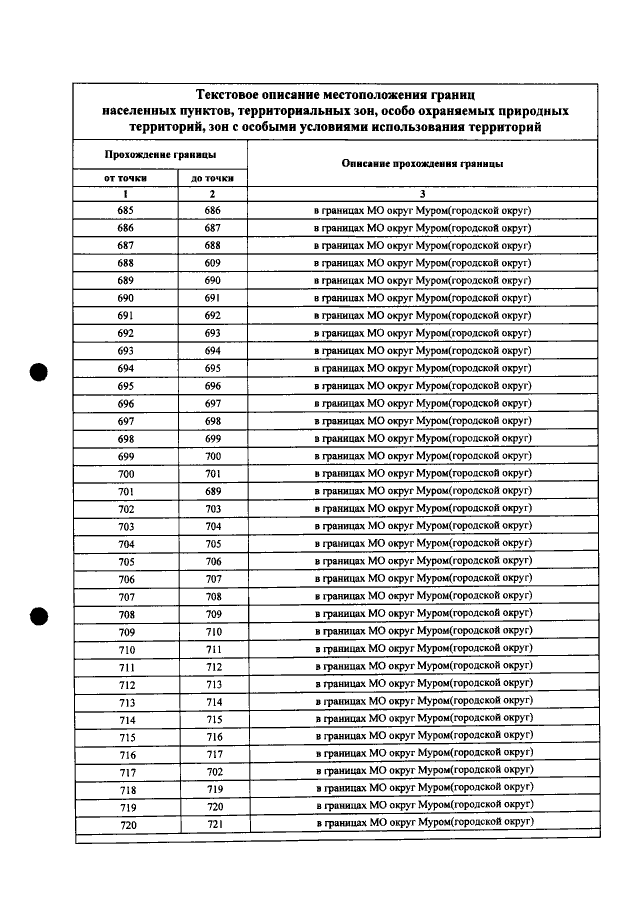 Текстовое описание местоположения границ населенных пунктов, территориальных зон, особо охраняемых природных территорий, зон с особыми условиями использования территорий

| Прохождение границы | | Описание прохождения границы |
|---|---|---|
| от точки | до точки | |
| 1 | 2 | 3 |
| 685 | 686 | в границах МО округ Муром(городской округ) |
| 686 | 687 | в границах МО округ Муром(городской округ) |
| 687 | 688 | в границах МО округ Муром(городской округ) |
| 688 | 609 | в границах МО округ Муром(городской округ) |
| 689 | 690 | в границах МО округ Муром(городской округ) |
| 690 | 691 | в границах МО округ Муром(городской округ) |
| 691 | 692 | в границах МО округ Муром(городской округ) |
| 692 | 693 | в границах МО округ Муром(городской округ) |
| 693 | 694 | в границах МО округ Муром(городской округ) |
| 694 | 695 | в границах МО округ Муром(городской округ) |
| 695 | 696 | в границах МО округ Муром(городской округ) |
| 696 | 697 | в границах МО округ Муром(городской округ) |
| 697 | 698 | в границах МО округ Муром(городской округ) |
| 698 | 699 | в границах МО округ Муром(городской округ) |
| 699 | 700 | в границах МО округ Муром(городской округ) |
| 700 | 701 | в границах МО округ Муром(городской округ) |
| 701 | 689 | в границах МО округ Муром(городской округ) |
| 702 | 703 | в границах МО округ Муром(городской округ) |
| 703 | 704 | в границах МО округ Муром(городской округ) |
| 704 | 705 | в границах МО округ Муром(городской округ) |
| 705 | 706 | в границах МО округ Муром(городской округ) |
| 706 | 707 | в границах МО округ Муром(городской округ) |
| 707 | 708 | в границах МО округ Муром(городской округ) |
| 708 | 709 | в границах МО округ Муром(городской округ) |
| 709 | 710 | в границах МО округ Муром(городской округ) |
| 710 | 711 | в границах МО округ Муром(городской округ) |
| 711 | 712 | в границах МО округ Муром(городской округ) |
| 712 | 713 | в границах МО округ Муром(городской округ) |
| 713 | 714 | в границах МО округ Муром(городской округ) |
| 714 | 715 | в границах МО округ Муром(городской округ) |
| 715 | 716 | в границах МО округ Муром(городской округ) |
| 716 | 717 | в границах МО округ Муром(городской округ) |
| 717 | 702 | в границах МО округ Муром(городской округ) |
| 718 | 719 | в границах МО округ Муром(городской округ) |
| 719 | 720 | в границах МО округ Муром(городской округ) |
| 720 | 721 | в границах МО округ Муром(городской округ) |